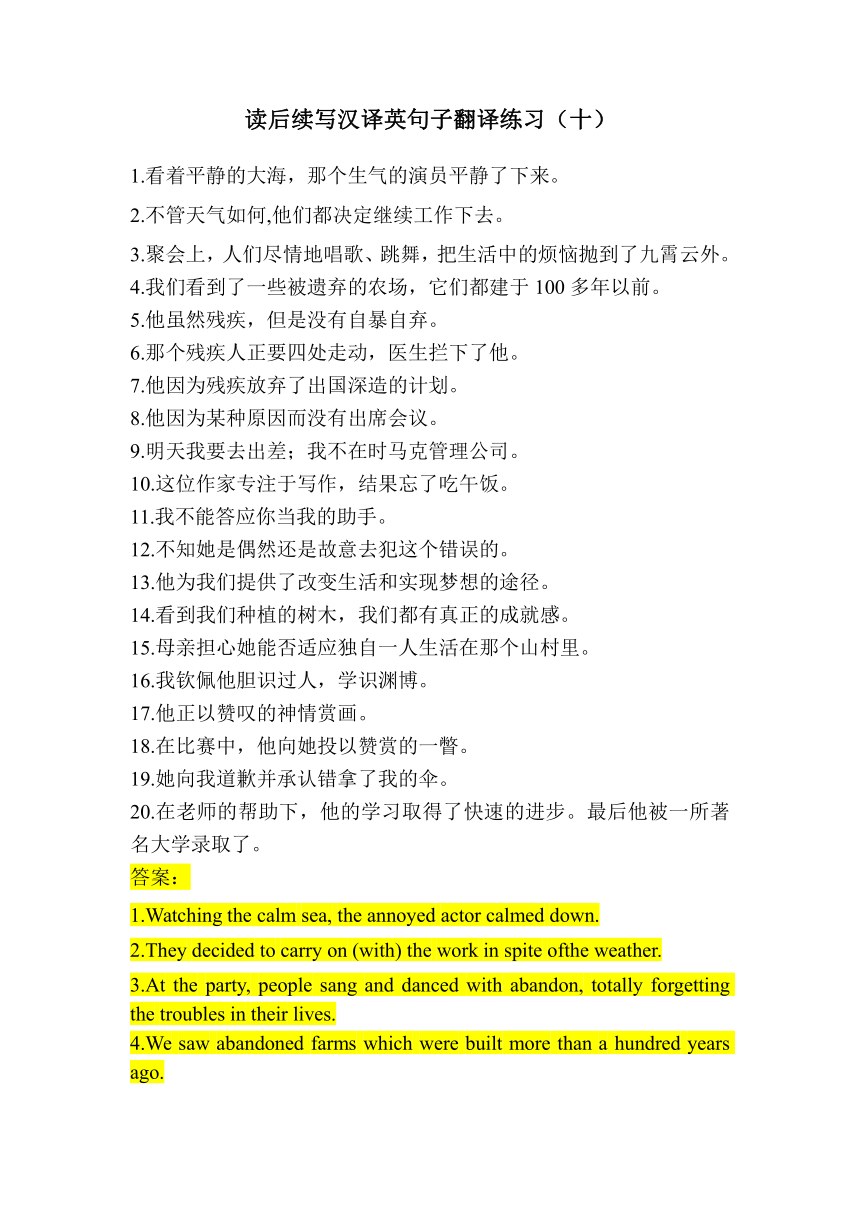 读后续写汉译英句子翻译练习（十）

1.看着平静的大海，那个生气的演员平静了下来。

2.不管天气如何,他们都决定继续工作下去。

3.聚会上，人们尽情地唱歌、跳舞，把生活中的烦恼抛到了九霄云外。
4.我们看到了一些被遗弃的农场，它们都建于 100 多年以前。
5.他虽然残疾，但是没有自暴自弃。
6.那个残疾人正要四处走动，医生拦下了他。
7.他因为残疾放弃了出国深造的计划。
8.他因为某种原因而没有出席会议。
9.明天我要去出差；我不在时马克管理公司。
10.这位作家专注于写作，结果忘了吃午饭。
11.我不能答应你当我的助手。
12.不知她是偶然还是故意去犯这个错误的。
13.他为我们提供了改变生活和实现梦想的途径。
14.看到我们种植的树木，我们都有真正的成就感。
15.母亲担心她能否适应独自一人生活在那个山村里。
16.我钦佩他胆识过人，学识渊博。
17.他正以赞叹的神情赏画。
18.在比赛中，他向她投以赞赏的一瞥。
19.她向我道歉并承认错拿了我的伞。
20.在老师的帮助下，他的学习取得了快速的进步。最后他被一所著名大学录取了。
答案：

1.Watching the calm sea, the annoyed actor calmed down.

2.They decided to carry on (with) the work in spite ofthe weather.

3.At the party, people sang and danced with abandon, totally forgetting the troubles in their lives.
4.We saw abandoned farms which were built more than a hundred years ago.